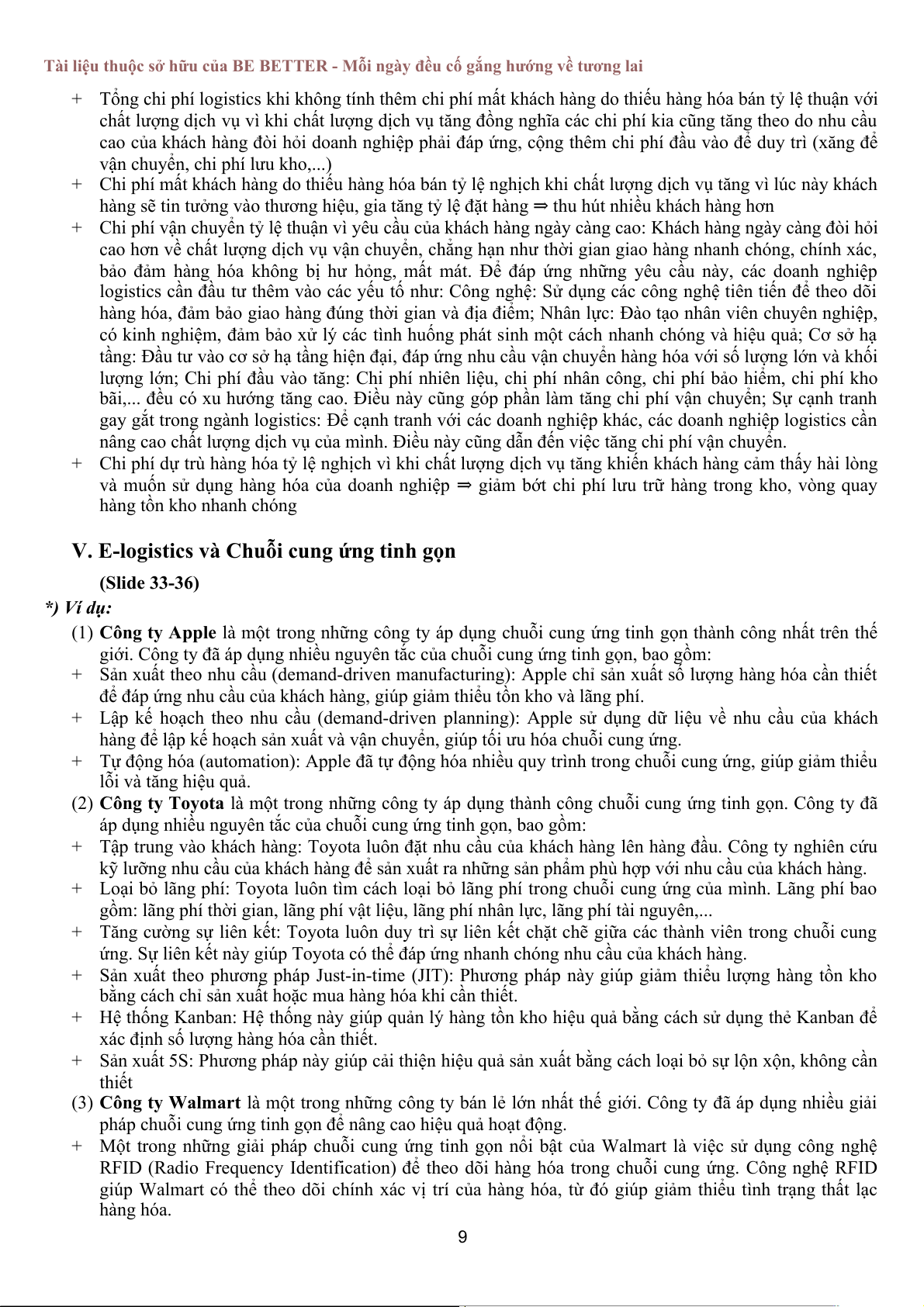 Tài liệu thuộc sở hữu của BE BETTER - Mỗi ngày đều cố gắng hướng về tương lai

+ Tổng chi phí logistics khi không tính thêm chi phí mất khách hàng do thiếu hàng hóa bán tỷ lệ thuận với chất lượng dịch vụ vì khi chất lượng dịch vụ tăng đồng nghĩa các chi phí kia cũng tăng theo do nhu cầu cao của khách hàng đòi hỏi doanh nghiệp phải đáp ứng, cộng thêm chi phí đầu vào để duy trì (xăng để vận chuyển, chi phí lưu kho,...)
+ Chi phí mất khách hàng do thiếu hàng hóa bán tỷ lệ nghịch khi chất lượng dịch vụ tăng vì lúc này khách hàng sẽ tin tưởng vào thương hiệu, gia tăng tỷ lệ đặt hàng ⇒ thu hút nhiều khách hàng hơn
+ Chi phí vận chuyển tỷ lệ thuận vì yêu cầu của khách hàng ngày càng cao: Khách hàng ngày càng đòi hỏi cao hơn về chất lượng dịch vụ vận chuyển, chẳng hạn như thời gian giao hàng nhanh chóng, chính xác, bảo đảm hàng hóa không bị hư hỏng, mất mát. Để đáp ứng những yêu cầu này, các doanh nghiệp logistics cần đầu tư thêm vào các yếu tố như: Công nghệ: Sử dụng các công nghệ tiên tiến để theo dõi hàng hóa, đảm bảo giao hàng đúng thời gian và địa điểm; Nhân lực: Đào tạo nhân viên chuyên nghiệp, có kinh nghiệm, đảm bảo xử lý các tình huống phát sinh một cách nhanh chóng và hiệu quả; Cơ sở hạ tầng: Đầu tư vào cơ sở hạ tầng hiện đại, đáp ứng nhu cầu vận chuyển hàng hóa với số lượng lớn và khối lượng lớn; Chi phí đầu vào tăng: Chi phí nhiên liệu, chi phí nhân công, chi phí bảo hiểm, chi phí kho bãi,... đều có xu hướng tăng cao. Điều này cũng góp phần làm tăng chi phí vận chuyển; Sự cạnh tranh gay gắt trong ngành logistics: Để cạnh tranh với các doanh nghiệp khác, các doanh nghiệp logistics cần nâng cao chất lượng dịch vụ của mình. Điều này cũng dẫn đến việc tăng chi phí vận chuyển.
+ Chi phí dự trù hàng hóa tỷ lệ nghịch vì khi chất lượng dịch vụ tăng khiến khách hàng cảm thấy hài lòng và muốn sử dụng hàng hóa của doanh nghiệp ⇒ giảm bớt chi phí lưu trữ hàng trong kho, vòng quay hàng tồn kho nhanh chóng

V. E-logistics và Chuỗi cung ứng tinh gọn

(Slide 33-36)

*) Ví dụ:

(1) Công ty Apple là một trong những công ty áp dụng chuỗi cung ứng tinh gọn thành công nhất trên thế giới. Công ty đã áp dụng nhiều nguyên tắc của chuỗi cung ứng tinh gọn, bao gồm:
+ Sản xuất theo nhu cầu (demand-driven manufacturing): Apple chỉ sản xuất số lượng hàng hóa cần thiết để đáp ứng nhu cầu của khách hàng, giúp giảm thiểu tồn kho và lãng phí.
+ Lập kế hoạch theo nhu cầu (demand-driven planning): Apple sử dụng dữ liệu về nhu cầu của khách hàng để lập kế hoạch sản xuất và vận chuyển, giúp tối ưu hóa chuỗi cung ứng.
+ Tự động hóa (automation): Apple đã tự động hóa nhiều quy trình trong chuỗi cung ứng, giúp giảm thiểu lỗi và tăng hiệu quả.
(2) Công ty Toyota là một trong những công ty áp dụng thành công chuỗi cung ứng tinh gọn. Công ty đã áp dụng nhiều nguyên tắc của chuỗi cung ứng tinh gọn, bao gồm:
+ Tập trung vào khách hàng: Toyota luôn đặt nhu cầu của khách hàng lên hàng đầu. Công ty nghiên cứu kỹ lưỡng nhu cầu của khách hàng để sản xuất ra những sản phẩm phù hợp với nhu cầu của khách hàng.
+ Loại bỏ lãng phí: Toyota luôn tìm cách loại bỏ lãng phí trong chuỗi cung ứng của mình. Lãng phí bao gồm: lãng phí thời gian, lãng phí vật liệu, lãng phí nhân lực, lãng phí tài nguyên,...
+ Tăng cường sự liên kết: Toyota luôn duy trì sự liên kết chặt chẽ giữa các thành viên trong chuỗi cung ứng. Sự liên kết này giúp Toyota có thể đáp ứng nhanh chóng nhu cầu của khách hàng.
+ Sản xuất theo phương pháp Just-in-time (JIT): Phương pháp này giúp giảm thiểu lượng hàng tồn kho bằng cách chỉ sản xuất hoặc mua hàng hóa khi cần thiết.
+ Hệ thống Kanban: Hệ thống này giúp quản lý hàng tồn kho hiệu quả bằng cách sử dụng thẻ Kanban để xác định số lượng hàng hóa cần thiết.
+ Sản xuất 5S: Phương pháp này giúp cải thiện hiệu quả sản xuất bằng cách loại bỏ sự lộn xộn, không cần thiết
(3) Công ty Walmart là một trong những công ty bán lẻ lớn nhất thế giới. Công ty đã áp dụng nhiều giải pháp chuỗi cung ứng tinh gọn để nâng cao hiệu quả hoạt động.
+ Một trong những giải pháp chuỗi cung ứng tinh gọn nổi bật của Walmart là việc sử dụng công nghệ RFID (Radio Frequency Identification) để theo dõi hàng hóa trong chuỗi cung ứng. Công nghệ RFID giúp Walmart có thể theo dõi chính xác vị trí của hàng hóa, từ đó giúp giảm thiểu tình trạng thất lạc hàng hóa.

9